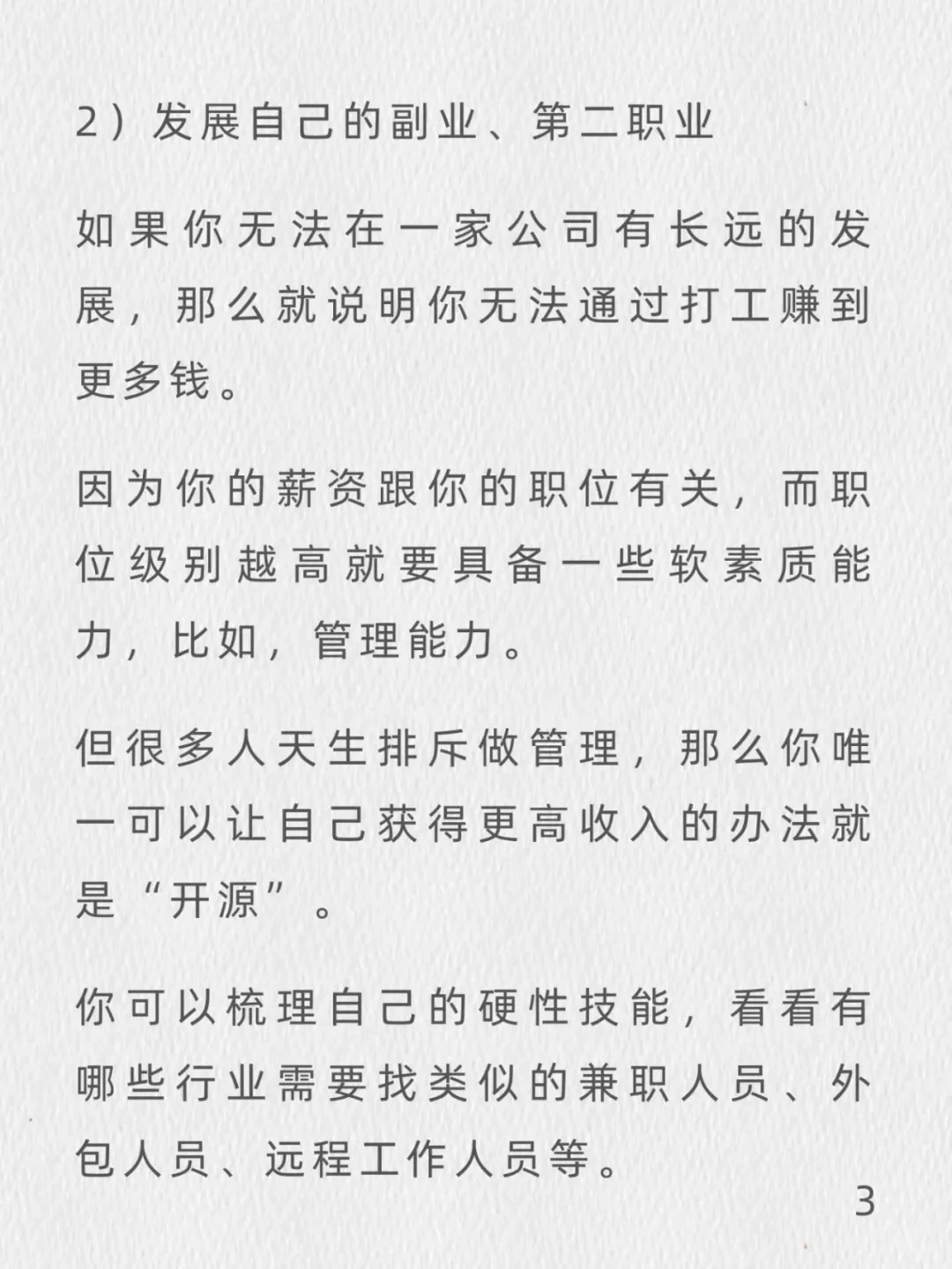 2）发展自己的副业、第二职业

如果你无法在一家公司有长远的发展，那么就说明你无法通过打工赚到更多钱。

因为你的薪资跟你的职位有关，而职位级别越高就要具备一些软素质能力，比如，管理能力。

但很多人天生排斥做管理，那么你唯一可以让自己获得更高收入的办法就是“开源”。

你可以梳理自己的硬性技能，看看有哪些行业需要找类似的兼职人员、外包人员、远程工作人员等。

3